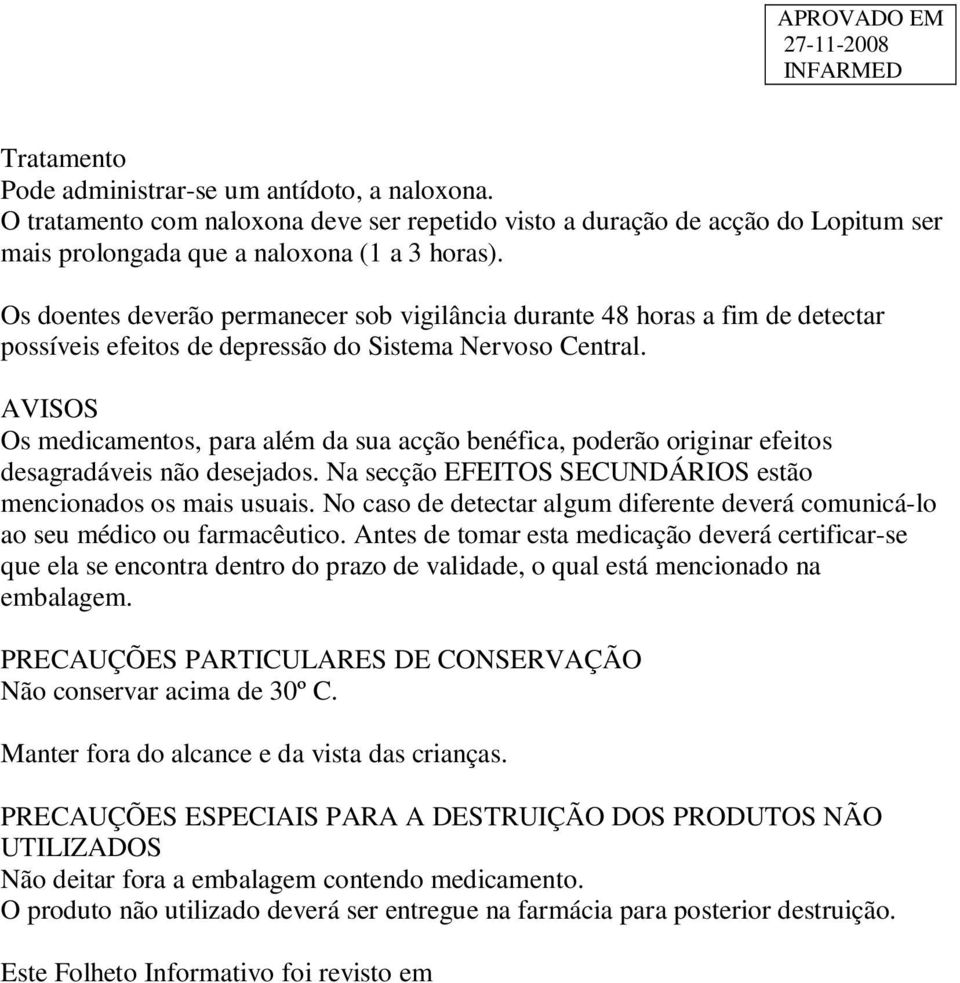 APROVADO EM
27-11-2008
INFARMED

Tratamento
Pode administrar-se um antídoto, a naloxona.
O tratamento com naloxona deve ser repetido visto a duração de acção do Lopitum ser mais prolongada que a naloxona (1 a 3 horas).

Os doentes deverão permanecer sob vigilância durante 48 horas a fim de detectar possíveis efeitos de depressão do Sistema Nervoso Central.

AVISOS
Os medicamentos, para além da sua acção benéfica, poderão originar efeitos desagradáveis não desejados. Na secção EFEITOS SECUNDÁRIOS estão mencionados os mais usuais. No caso de detectar algum diferente deverá comunicá-lo ao seu médico ou farmacêutico. Antes de tomar esta medicação deverá certificar-se que ela se encontra dentro do prazo de validade, o qual está mencionado na embalagem.

PRECAUÇÕES PARTICULARES DE CONSERVAÇÃO
Não conservar acima de 30º C.

Manter fora do alcance e da vista das crianças.

PRECAUÇÕES ESPECIAIS PARA A DESTRUIÇÃO DOS PRODUTOS NÃO UTILIZADOS
Não deitar fora a embalagem contendo medicamento.
O produto não utilizado deverá ser entregue na farmácia para posterior destruição.

Este Folheto Informativo foi revisto em